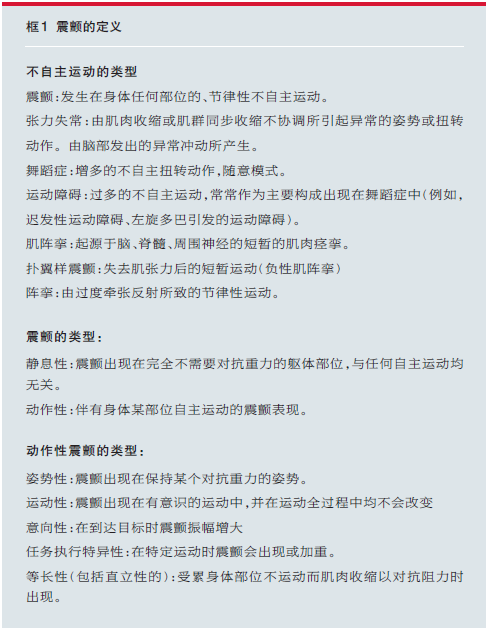 框1 震颤的定义

不自主运动的类型

震颤：发生在身体任何部位的、节律性不自主运动。

张力失常：由肌肉收缩或肌群同步收缩不协调所引起异常的姿势或扭转动作。由脑部发出的异常冲动所产生。

舞蹈症：增多的不自主扭转动作，随意模式。

运动障碍：过多的不自主运动，常常作为主要构成出现在舞蹈症中（例如，迟发性运动障碍、左旋多巴引发的运动障碍）。

肌阵挛：起源于脑、脊髓、周围神经的短暂的肌肉痉挛。

扑翼样震颤：失去肌张力后的短暂运动（负性肌阵挛）

阵挛：由过度牵张反射所致的节律性运动。

震颤的类型：

静息性：震颤出现在完全不需要对抗重力的躯体部位，与任何自主运动均无关。

动作性：伴有身体某部位自主运动的震颤表现。

动作性震颤的类型：

姿势性：震颤出现在保持某个对抗重力的姿势。

运动性：震颤出现在有意识的运动中，并在运动全过程中均不会改变

意向性：在到达目标时震颤振幅增大

任务执行特异性：在特定运动时震颤会出现或加重。

等长性（包括直立性的）：受累身体部位不运动而肌肉收缩以对抗阻力时出现。